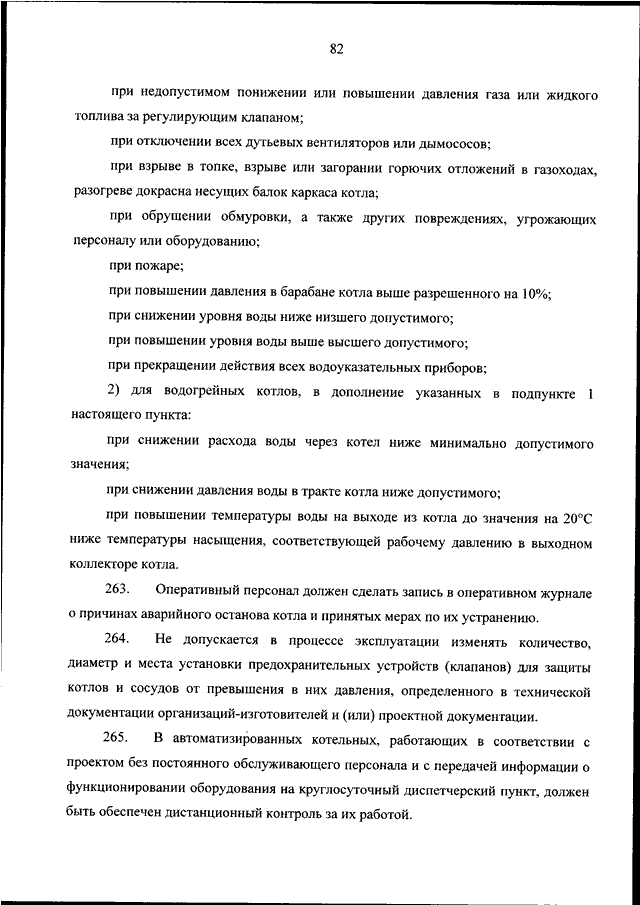 82

при недопустимом понижении или повышении давления газа или жидкого топлива за регулирующим клапаном;

при отключении всех дутьевых вентиляторов или дымососов;

при взрыве в топке, взрыве или загорании горючих отложений в газоходах, разогреве докрасна несущих балок каркаса котла;

при обрушении обмуровки, а также других повреждениях, угрожающих персоналу или оборудованию;

при пожаре;

при повышении давления в барабане котла выше разрешенного на 10%;

при снижении уровня воды ниже низшего допустимого;

при повышении уровня воды выше высшего допустимого;

при прекращении действия всех водоуказательных приборов;

2) для водогрейных котлов, в дополнение указанных в подпункте 1 настоящего пункта:

при снижении расхода воды через котел ниже минимально допустимого значения;

при снижении давления воды в тракте котла ниже допустимого;

при повышении температуры воды на выходе из котла до значения на 20°С ниже температуры насыщения, соответствующей рабочему давлению в выходном коллекторе котла.

263. Оперативный персонал должен сделать запись в оперативном журнале о причинах аварийного останова котла и принятых мерах по их устранению.

264. Не допускается в процессе эксплуатации изменять количество, диаметр и места установки предохранительных устройств (клапанов) для защиты котлов и сосудов от превышения в них давления, определенного в технической документации организаций-изготовителей и (или) проектной документации.

265. В автоматизированных котельных, работающих в соответствии с проектом без постоянного обслуживающего персонала и с передачей информации о функционировании оборудования на круглосуточный диспетчерский пункт, должен быть обеспечен дистанционный контроль за их работой.